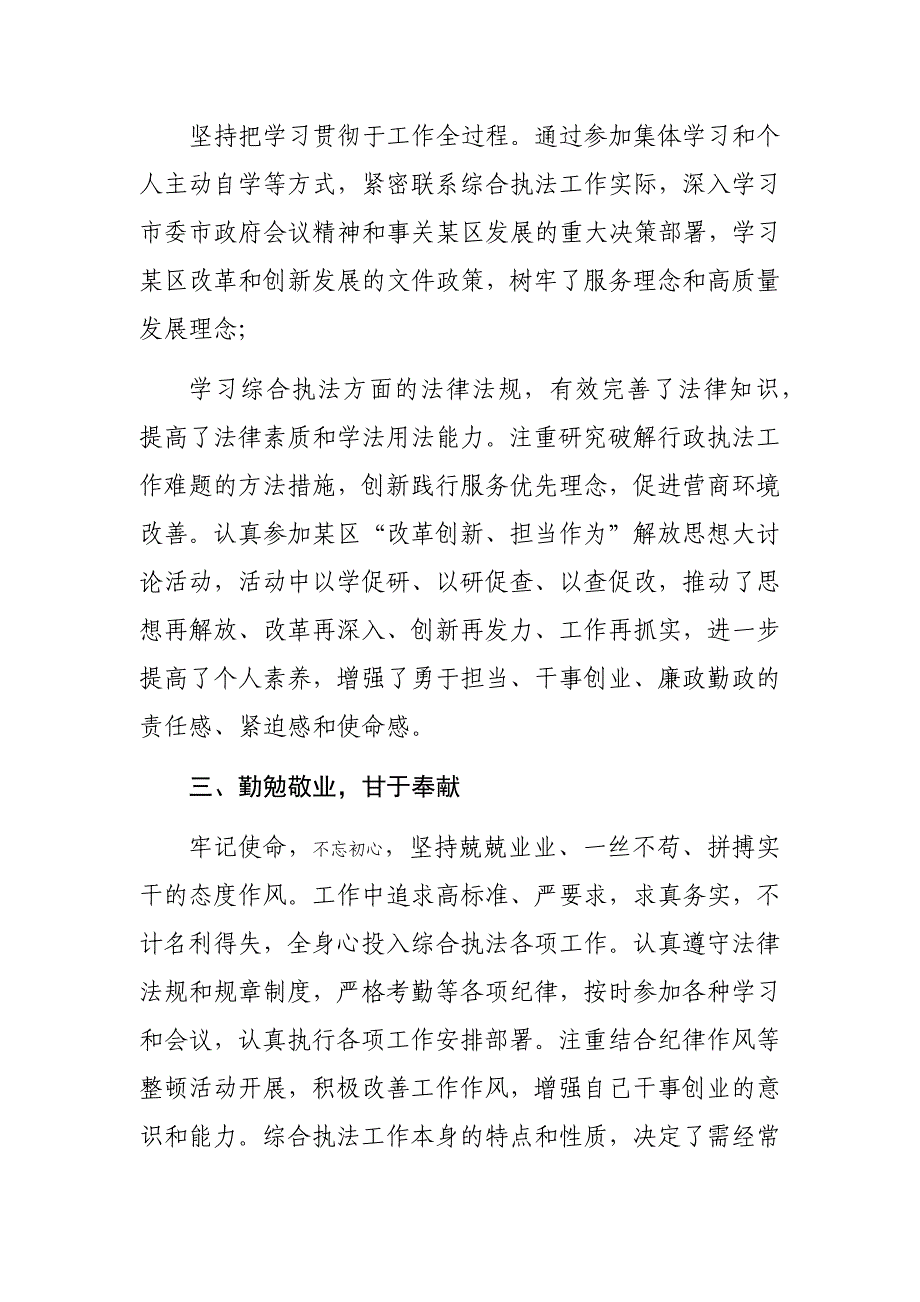 坚持把学习贯彻于工作全过程。通过参加集体学习和个人主动自学等方式，紧密联系综合执法工作实际，深入学习市委市政府会议精神和事关某区发展的重大决策部署，学习某区改革和创新发展的文件政策，树牢了服务理念和高质量发展理念;

学习综合执法方面的法律法规，有效完善了法律知识，提高了法律素质和学法用法能力。注重研究破解行政执法工作难题的方法措施，创新践行服务优先理念，促进营商环境改善。认真参加某区“改革创新、担当作为”解放思想大讨论活动，活动中以学促研、以研促查、以查促改，推动了思想再解放、改革再深入、创新再发力、工作再抓实，进一步提高了个人素养，增强了勇于担当、干事创业、廉政勤政的责任感、紧迫感和使命感。

三、勤勉敬业，甘于奉献

牢记使命，不忘初心，坚持兢兢业业、一丝不苟、拼搏实干的态度作风。工作中追求高标准、严要求，求真务实，不计名利得失，全身心投入综合执法各项工作。认真遵守法律法规和规章制度，严格考勤等各项纪律，按时参加各种学习和会议，认真执行各项工作安排部署。注重结合纪律作风等整顿活动开展，积极改善工作作风，增强自己干事创业的意识和能力。综合执法工作本身的特点和性质，决定了需经常